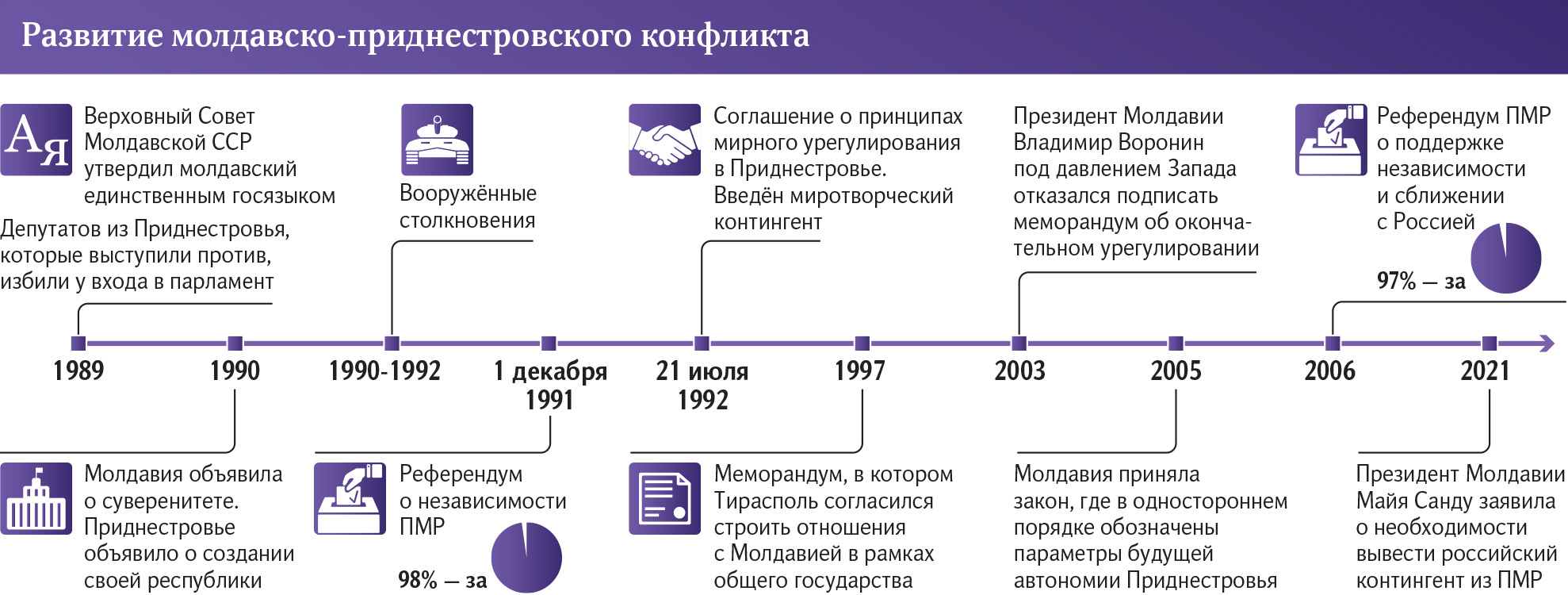 Развитие молдавско-приднестровского конфликта

Aя

Верховный Совет Молдавской ССР утвердил молдавский единственным госязыком

Депутатов из Приднестровья, которые выступили против, избили у входа в парламент

Вооружённые столкновения

Соглашение о принципах мирного урегулирования в Приднестровье. Введён миротворческий контингент

Президент Молдавии Владимир Воронин под давлением Запада отказался подписать меморандум об окончательном урегулировании

Референдум ПМР о поддержке независимости и сближении с Россией

97% — за

1989

1990

1990-1992

1 декабря 1991

21 июля 1992

1997

2003

2005

2006

2021

Молдавия объявила о суверенитете. Приднестровье объявило о создании своей республики

Референдум о независимости ПМР

98% — за

Меморандум, в котором Тирасполь согласился строить отношения с Молдавией в рамках общего государства

Молдавия приняла закон, где в одностороннем порядке обозначены параметры будущей автономии Приднестровья

Президент Молдавии Майя Санду заявила о необходимости вывести российский контингент из ПМР